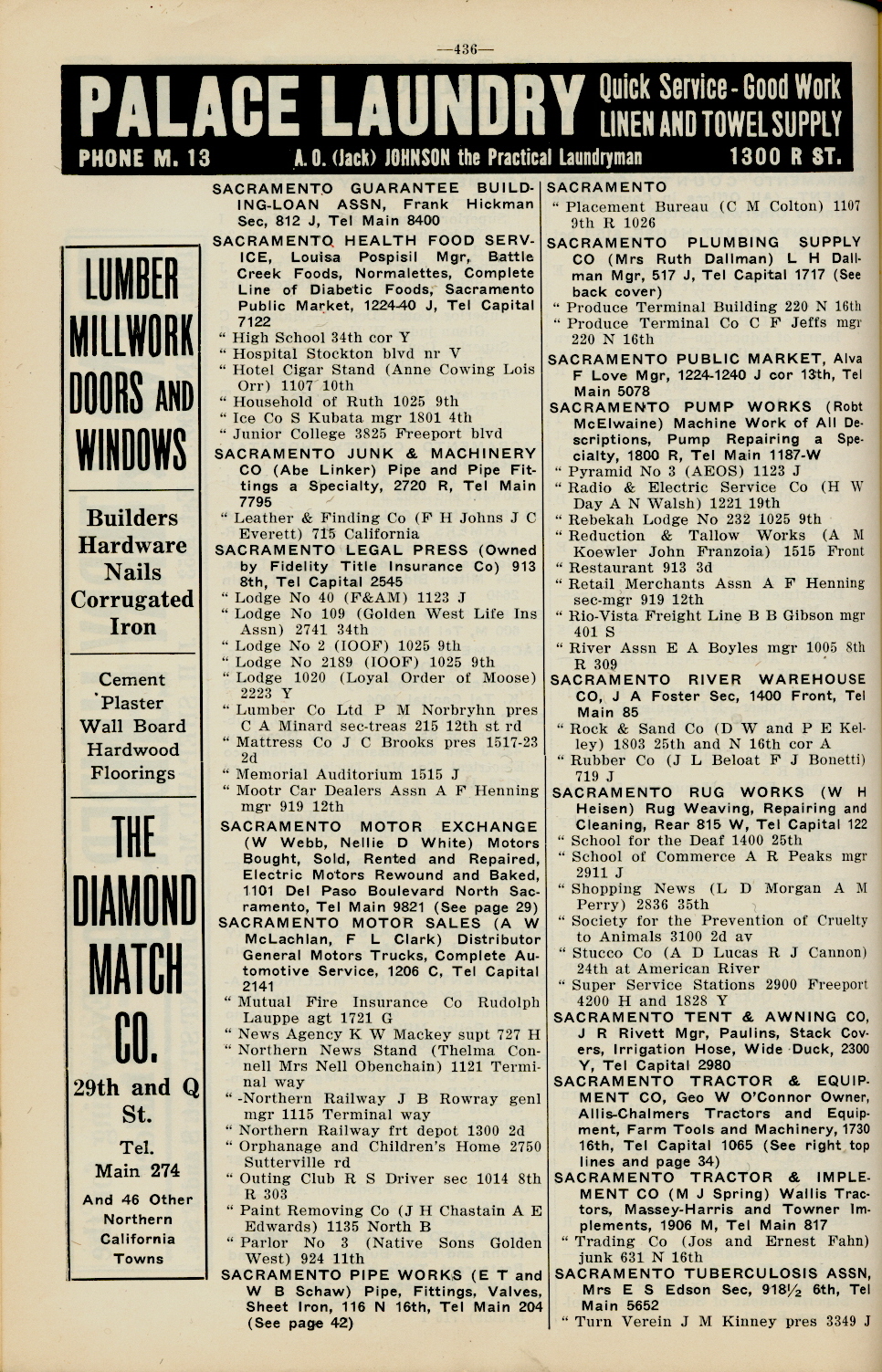 —436—

PALACE LAUNDRY Quick Service - Good Work LINEN AND TOWEL SUPPLY

PHONE M. 13 A. O. (Jack) JOHNSON the Practical Laundryman 1300 R ST.

LUMBER MILLWORK DOORS AND WINDOWS

Builders Hardware Nails Corrugated Iron

Cement Plaster Wall Board Hardwood Floorings

THE DIAMOND MATCH CO.

29th and Q St.

Tel. Main 274

And 46 Other Northern California Towns

SACRAMENTO GUARANTEE BUILDING-LOAN ASSN, Frank Hickman Sec, 812 J, Tel Main 8400

SACRAMENTO HEALTH FOOD SERVICE, Louisa Pospisil Mgr, Battle Creek Foods, Normalettes, Complete Line of Diabetic Foods, Sacramento Public Market, 1224-40 J, Tel Capital 7122

" High School 34th cor Y

" Hospital Stockton blvd nr V

" Hotel Cigar Stand (Anne Cowing Lois Orr) 1107 10th

" Household of Ruth 1025 9th

" Ice Co S Kubata mgr 1801 4th

" Junior College 3825 Freeport blvd

SACRAMENTO JUNK & MACHINERY CO (Abe Linker) Pipe and Pipe Fittings a Specialty, 2720 R, Tel Main 7795

" Leather & Finding Co (F H Johns J C Everett) 715 California

SACRAMENTO LEGAL PRESS (Owned by Fidelity Title Insurance Co) 913 8th, Tel Capital 2545

" Lodge No 40 (F&AM) 1123 J

" Lodge No 109 (Golden West Life Ins Assn) 2741 34th

" Lodge No 2 (IOOF) 1025 9th

" Lodge No 2189 (IOOF) 1025 9th

" Lodge 1020 (Loyal Order of Moose) 2223 Y

" Lumber Co Ltd P M Norbryhn pres C A Minard sec-treas 215 12th st rd

" Mattress Co J C Brooks pres 1517-23 2d

" Memorial Auditorium 1515 J

" Mootr Car Dealers Assn A F Henning mgr 919 12th

SACRAMENTO MOTOR EXCHANGE (W Webb, Nellie D White) Motors Bought, Sold, Rented and Repaired, Electric Motors Rewound and Baked, 1101 Del Paso Boulevard North Sacramento, Tel Main 9821 (See page 29)

SACRAMENTO MOTOR SALES (A W McLachlan, F L Clark) Distributor General Motors Trucks, Complete Automotive Service, 1206 C, Tel Capital 2141

" Mutual Fire Insurance Co Rudolph Lauppe agt 1721 G

" News Agency K W Mackey supt 727 H

" Northern News Stand (Thelma Connell Mrs Nell Obenchain) 1121 Terminal way

" -Northern Railway J B Rowray genl mgr 1115 Terminal way

" Northern Railway frt depot 1300 2d

" Orphanage and Children's Home 2750 Sutterville rd

" Outing Club R S Driver sec 1014 8th R 303

" Paint Removing Co (J H Chastain A E Edwards) 1135 North B

" Parlor No 3 (Native Sons Golden West) 924 11th

SACRAMENTO PIPE WORKS (E T and W B Schaw) Pipe, Fittings, Valves, Sheet Iron, 116 N 16th, Tel Main 204 (See page 42)

SACRAMENTO

" Placement Bureau (C M Colton) 1107 9th R 1026

SACRAMENTO PLUMBING SUPPLY CO (Mrs Ruth Dallman) L H Dallman Mgr, 517 J, Tel Capital 1717 (See back cover)

" Produce Terminal Building 220 N 16th

" Produce Terminal Co C F Jeffs mgr 220 N 16th

SACRAMENTO PUBLIC MARKET, Alva F Love Mgr, 1224-1240 J cor 13th, Tel Main 5078

SACRAMENTO PUMP WORKS (Robt McElwaine) Machine Work of All Descriptions, Pump Repairing a Specialty, 1800 R, Tel Main 1187-W

" Pyramid No 3 (AEOS) 1123 J

" Radio & Electric Service Co (H W Day A N Walsh) 1221 19th

" Rebekah Lodge No 232 1025 9th

" Reduction & Tallow Works (A M Koewler John Franzoia) 1515 Front

" Restaurant 913 3d

" Retail Merchants Assn A F Henning sec-mgr 919 12th

" Rio-Vista Freight Line B B Gibson mgr 401 S

" River Assn E A Boyles mgr 1005 8th R 309

SACRAMENTO RIVER WAREHOUSE CO, J A Foster Sec, 1400 Front, Tel Main 85

" Rock & Sand Co (D W and P E Kelley) 1803 25th and N 16th cor A

" Rubber Co (J L Beloat F J Bonetti) 719 J

SACRAMENTO RUG WORKS (W H Heisen) Rug Weaving, Repairing and Cleaning, Rear 815 W, Tel Capital 122

" School for the Deaf 1400 25th

" School of Commerce A R Peaks mgr 2911 J

" Shopping News (L D Morgan A M Perry) 2836 35th

" Society for the Prevention of Cruelty to Animals 3100 2d av

" Stucco Co (A D Lucas R J Cannon) 24th at American River

" Super Service Stations 2900 Freeport 4200 H and 1828 Y

SACRAMENTO TENT & AWNING CO, J R Rivett Mgr, Paulins, Stack Covers, Irrigation Hose, Wide Duck, 2300 Y, Tel Capital 2980

SACRAMENTO TRACTOR & EQUIPMENT CO, Geo W O'Connor Owner, Allis-Chalmers Tractors and Equipment, Farm Tools and Machinery, 1730 16th, Tel Capital 1065 (See right top lines and page 34)

SACRAMENTO TRACTOR & IMPLEMENT CO (M J Spring) Wallis Tractors, Massey-Harris and Towner Implements, 1906 M, Tel Main 817

" Trading Co (Jos and Ernest Fahn) junk 631 N 16th

SACRAMENTO TUBERCULOSIS ASSN, Mrs E S Edson Sec, 918½ 6th, Tel Main 5652

" Turn Verein J M Kinney pres 3349 J